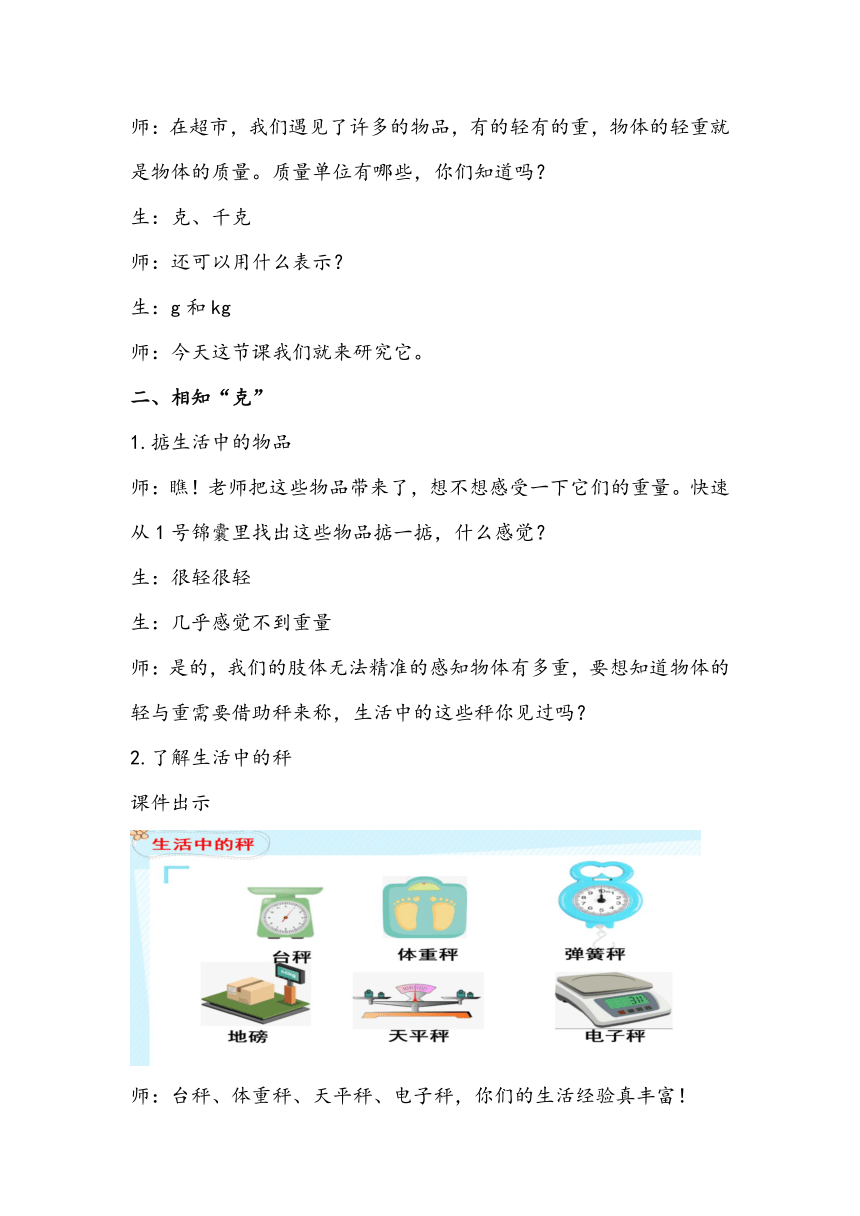 师：在超市，我们遇见了许多的物品，有的轻有的重，物体的轻重就是物体的质量。质量单位有哪些，你们知道吗？

生：克、千克

师：还可以用什么表示？

生：g 和 kg

师：今天这节课我们就来研究它。

二、相知“克”

1. 掂生活中的物品

师：瞧！老师把这些物品带来了，想不想感受一下它们的重量。快速从 1 号锦囊里找出这些物品掂一掂，什么感觉？

生：很轻很轻

生：几乎感觉不到重量

师：是的，我们的肢体无法精准的感知物体有多重，要想知道物体的轻与重需要借助秤来称，生活中的这些秤你见过吗？

2. 了解生活中的秤

课件出示

生活中的秤

台秤

体重秤

弹簧秤

地磅

天平秤

电子秤

师：台秤、体重秤、天平秤、电子秤，你们的生活经验真丰富！